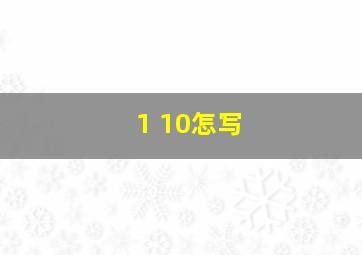 1 10怎写